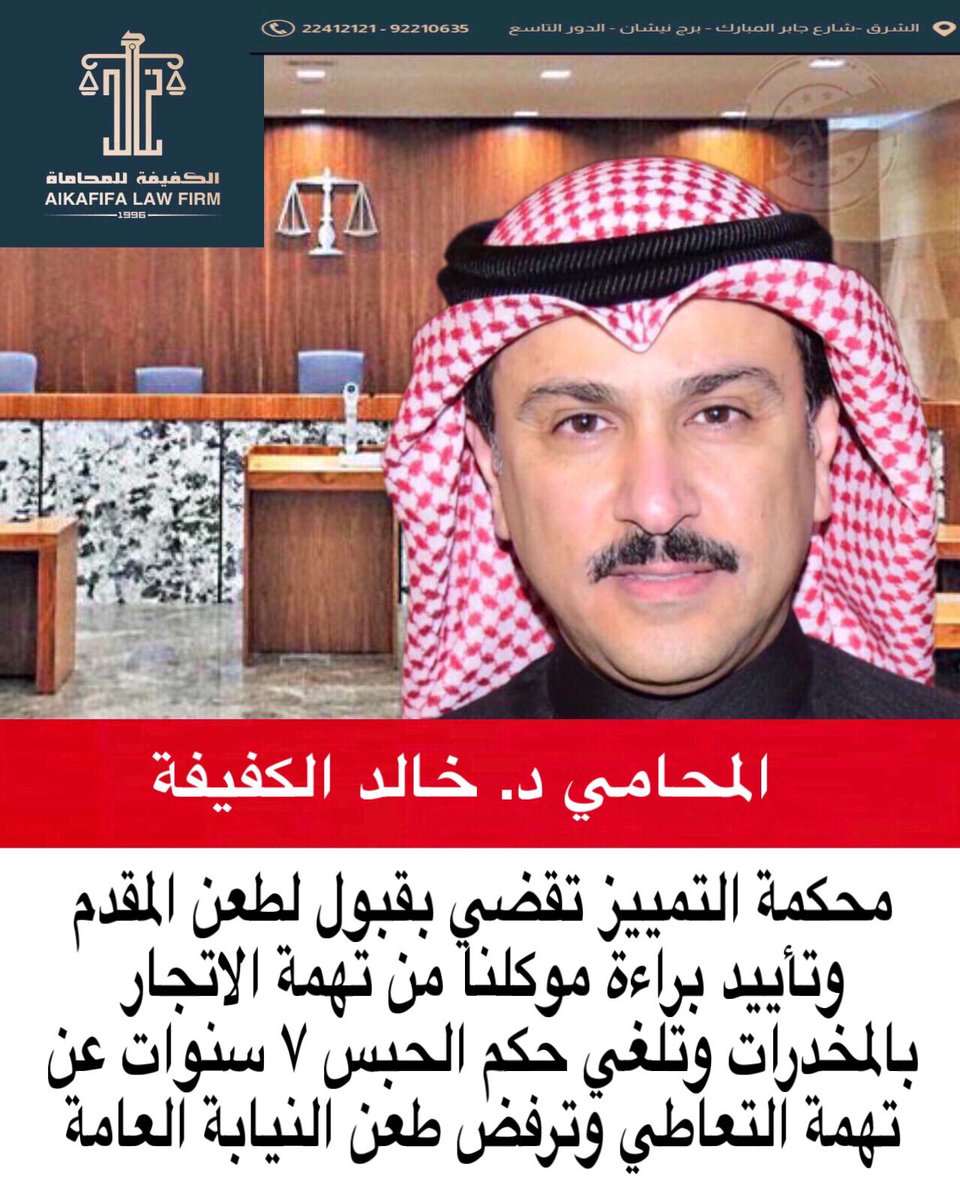 الشرق -شارع جابر المبارك - برج نيشان - الدور التاسع
22412121 - 92210635

الكفيفة للمحاماة
AIKAFIFA LAW FIRM
1996

المحامي د. خالد الكفيفة

محكمة التمييز تقضي بقبول لطعن المقدم وتأييد براءة موكلنا من تهمة الاتجار بالمخدرات وتلغي حكم الحبس ٧ سنوات عن تهمة التعاطي وترفض طعن النيابة العامة